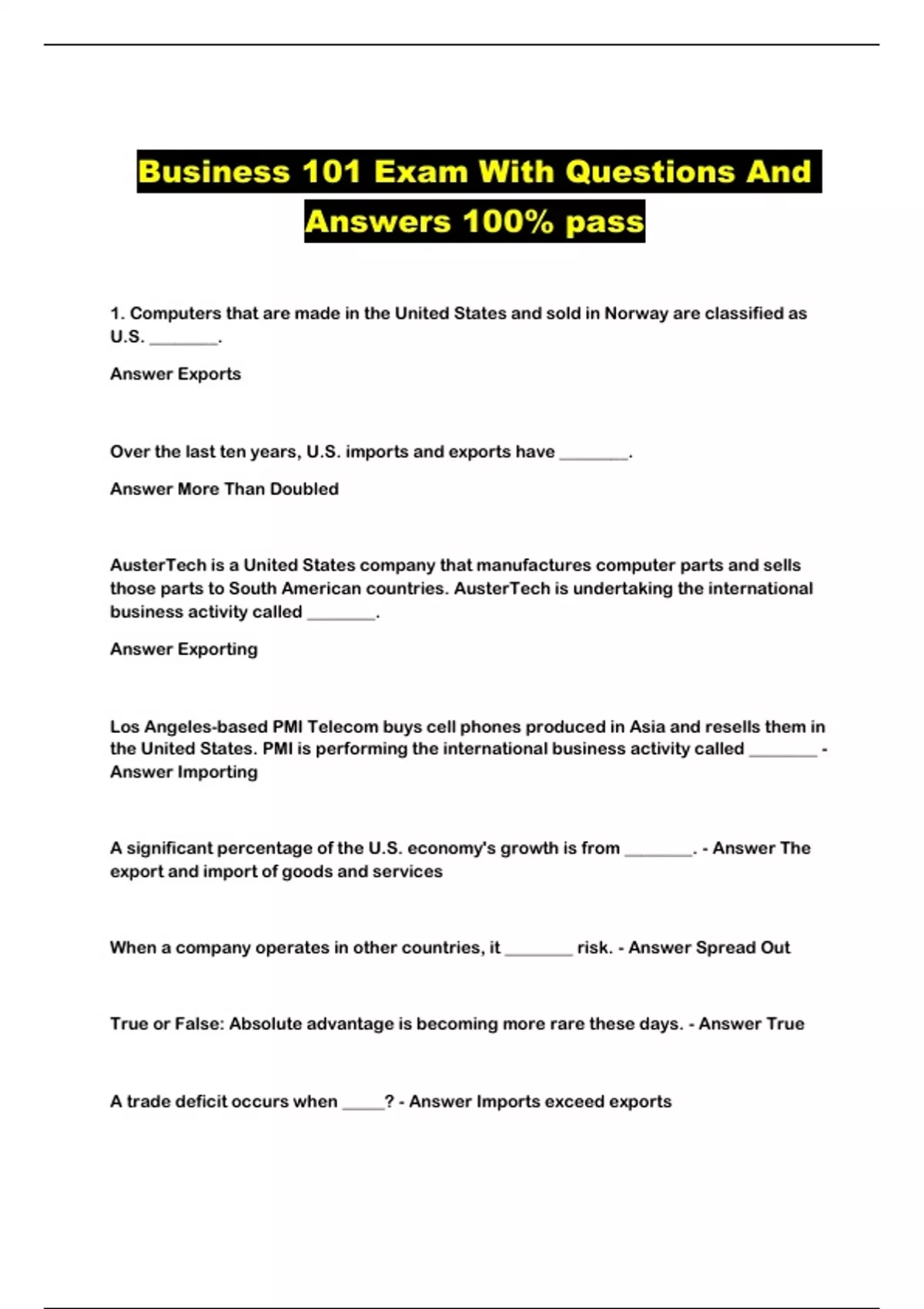 Business 101 Exam With Questions And Answers 100% pass

1. Computers that are made in the United States and sold in Norway are classified as U.S. ________.

Answer Exports

Over the last ten years, U.S. imports and exports have ________.

Answer More Than Doubled

AusterTech is a United States company that manufactures computer parts and sells those parts to South American countries. AusterTech is undertaking the international business activity called ________.

Answer Exporting

Los Angeles-based PMI Telecom buys cell phones produced in Asia and resells them in the United States. PMI is performing the international business activity called ________ - Answer Importing

A significant percentage of the U.S. economy's growth is from ________. - Answer The export and import of goods and services

When a company operates in other countries, it ________ risk. - Answer Spread Out

True or False: Absolute advantage is becoming more rare these days. - Answer True

A trade deficit occurs when _____? - Answer Imports exceed exports